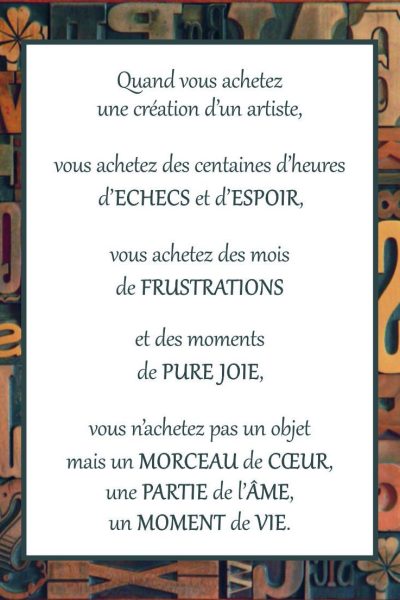 Quand vous achetez
une création d'un artiste,

vous achetez des centaines d'heures
d'ECHECS et d'ESPOIR,

vous achetez des mois
de FRUSTRATIONS

et des moments
de PURE JOIE,

vous n'achetez pas un objet
mais un MORCEAU de CŒUR,
une PARTIE de l'ÂME,
un MOMENT de VIE.